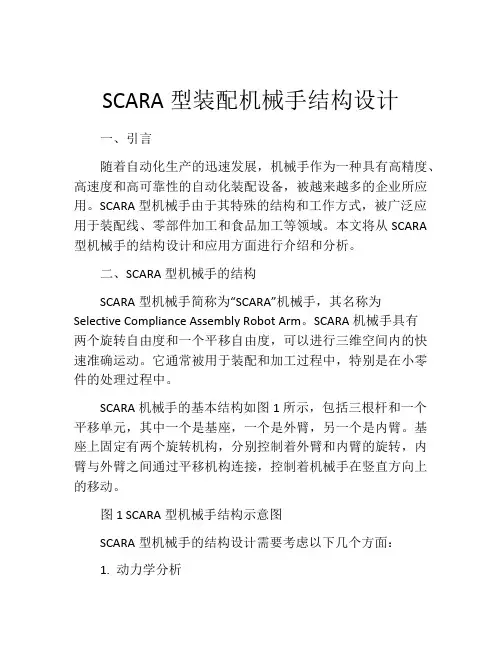 SCARA 型装配机械手结构设计

一、引言

随着自动化生产的迅速发展，机械手作为一种具有高精度、高速度和高可靠性的自动化装配设备，被越来越多的企业所应用。SCARA 型机械手由于其特殊的结构和工作方式，被广泛应用于装配线、零部件加工和食品加工等领域。本文将从 SCARA 型机械手的结构设计和应用方面进行介绍和分析。

二、SCARA 型机械手的结构

SCARA 型机械手简称为“SCARA”机械手，其名称为 Selective Compliance Assembly Robot Arm。SCARA 机械手具有两个旋转自由度和一个平移自由度，可以进行三维空间内的快速准确运动。它通常被用于装配和加工过程中，特别是在小零件的处理过程中。

SCARA 机械手的基本结构如图 1 所示，包括三根杆和一个平移单元，其中一个是基座，一个是外臂，另一个是内臂。基座上固定有两个旋转机构，分别控制着外臂和内臂的旋转，内臂与外臂之间通过平移机构连接，控制着机械手在竖直方向上的移动。

图 1 SCARA 型机械手结构示意图

SCARA 型机械手的结构设计需要考虑以下几个方面：

1. 动力学分析